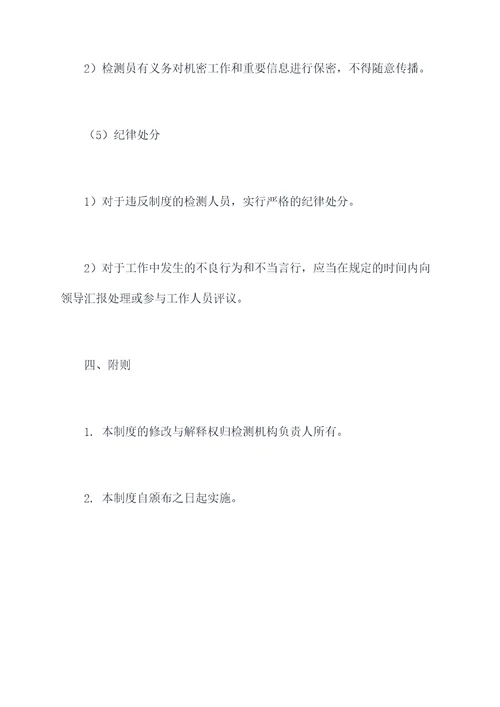 2）检测员有义务对机密工作和重要信息进行保密，不得随意传播。

（5）纪律处分

1）对于违反制度的检测人员，实行严格的纪律处分。

2）对于工作中发生的不良行为和不当言行，应当在规定的时间内向领导汇报处理或参与工作人员评议。

四、附则

1. 本制度的修改与解释权归检测机构负责人所有。

2. 本制度自颁布之日起实施。